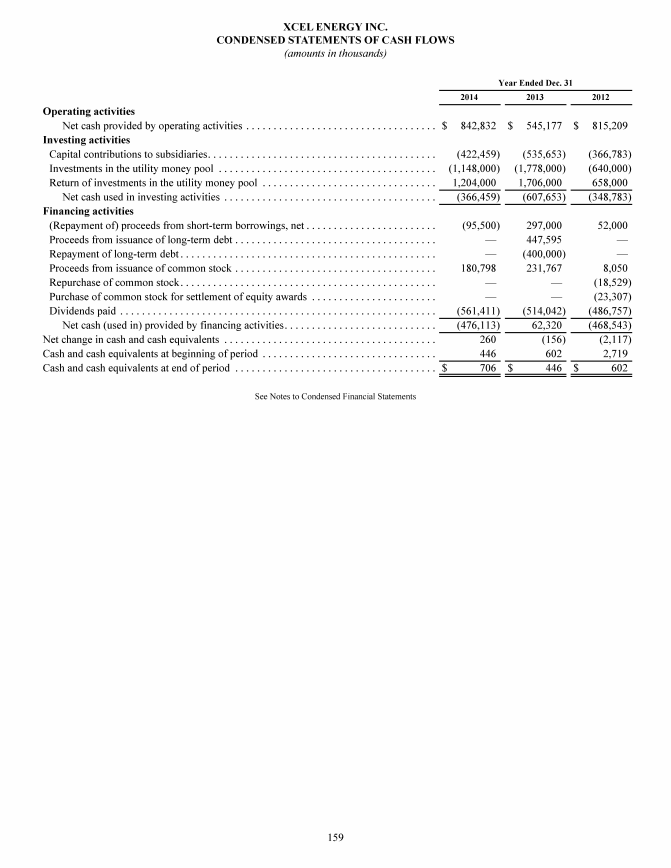 XCEL ENERGY INC.
CONDENSED STATEMENTS OF CASH FLOWS
(amounts in thousands)

| | Year Ended Dec. 31 | | |
|---|---|---|---|
| | 2014 | 2013 | 2012 |
| **Operating activities** | | | |
| Net cash provided by operating activities | $ 842,832 | $ 545,177 | $ 815,209 |
| **Investing activities** | | | |
| Capital contributions to subsidiaries | (422,459) | (535,653) | (366,783) |
| Investments in the utility money pool | (1,148,000) | (1,778,000) | (640,000) |
| Return of investments in the utility money pool | 1,204,000 | 1,706,000 | 658,000 |
| Net cash used in investing activities | (366,459) | (607,653) | (348,783) |
| **Financing activities** | | | |
| (Repayment of) proceeds from short-term borrowings, net | (95,500) | 297,000 | 52,000 |
| Proceeds from issuance of long-term debt | — | 447,595 | — |
| Repayment of long-term debt | — | (400,000) | — |
| Proceeds from issuance of common stock | 180,798 | 231,767 | 8,050 |
| Repurchase of common stock | — | — | (18,529) |
| Purchase of common stock for settlement of equity awards | — | — | (23,307) |
| Dividends paid | (561,411) | (514,042) | (486,757) |
| Net cash (used in) provided by financing activities | (476,113) | 62,320 | (468,543) |
| Net change in cash and cash equivalents | 260 | (156) | (2,117) |
| Cash and cash equivalents at beginning of period | 446 | 602 | 2,719 |
| Cash and cash equivalents at end of period | $ 706 | $ 446 | $ 602 |

See Notes to Condensed Financial Statements

159